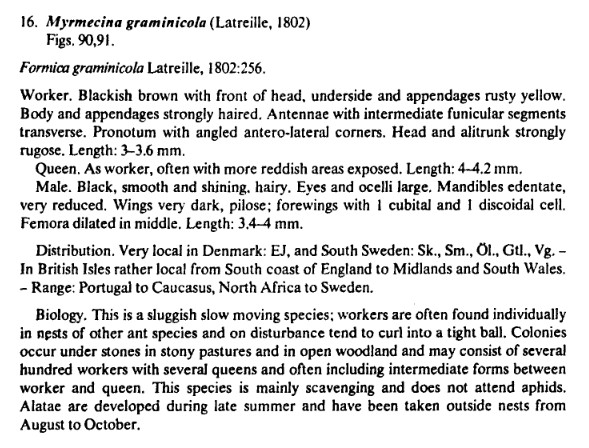 16. Myrmecina graminicola (Latreille, 1802)
Figs. 90,91.

Formica graminicola Latreille, 1802:256.

Worker. Blackish brown with front of head, underside and appendages rusty yellow. Body and appendages strongly haired. Antennae with intermediate funicular segments transverse. Pronotum with angled antero-lateral corners. Head and alitrunk strongly rugose. Length: 3–3.6 mm.

Queen. As worker, often with more reddish areas exposed. Length: 4–4.2 mm.

Male. Black, smooth and shining, hairy. Eyes and ocelli large. Mandibles edentate, very reduced. Wings very dark, pilose; forewings with 1 cubital and 1 discoidal cell. Femora dilated in middle. Length: 3.4–4 mm.

Distribution. Very local in Denmark: EJ, and South Sweden: Sk., Sm., Öl., Gtl., Vg. – In British Isles rather local from South coast of England to Midlands and South Wales. – Range: Portugal to Caucasus, North Africa to Sweden.

Biology. This is a sluggish slow moving species; workers are often found individually in nests of other ant species and on disturbance tend to curl into a tight ball. Colonies occur under stones in stony pastures and in open woodland and may consist of several hundred workers with several queens and often including intermediate forms between worker and queen. This species is mainly scavenging and does not attend aphids. Alatae are developed during late summer and have been taken outside nests from August to October.